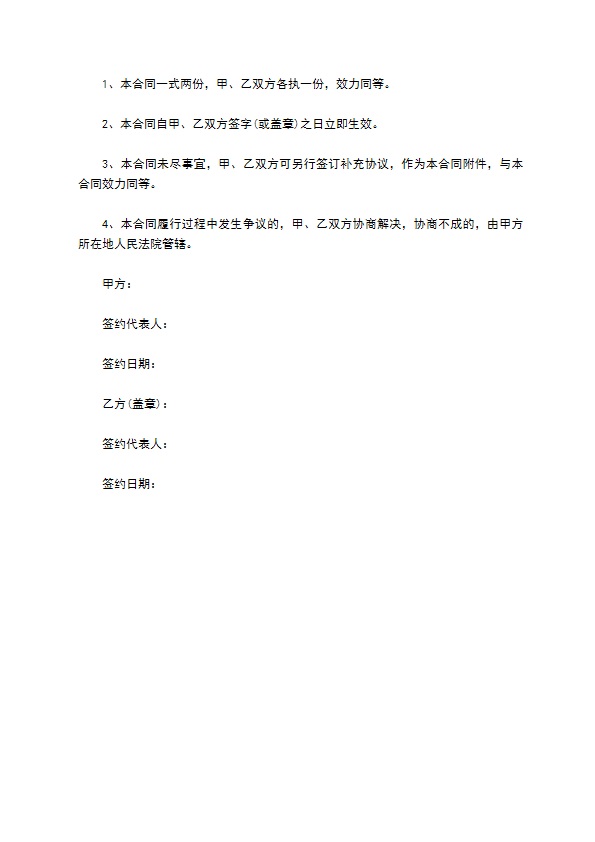 1、本合同一式两份，甲、乙双方各执一份，效力同等。

2、本合同自甲、乙双方签字(或盖章)之日立即生效。

3、本合同未尽事宜，甲、乙双方可另行签订补充协议，作为本合同附件，与本合同效力同等。

4、本合同履行过程中发生争议的，甲、乙双方协商解决，协商不成的，由甲方所在地人民法院管辖。

甲方：

签约代表人：

签约日期：

乙方(盖章)：

签约代表人：

签约日期：